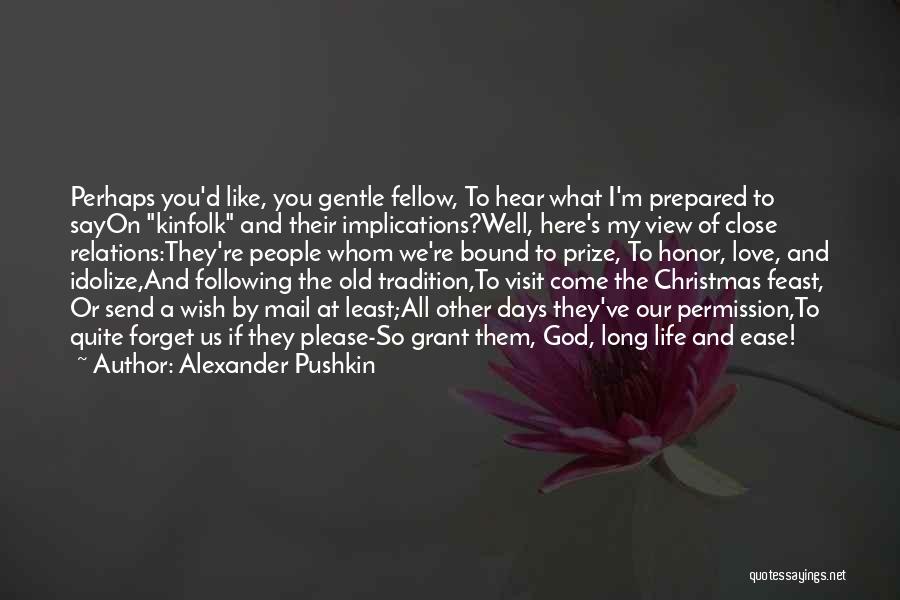 Perhaps you'd like, you gentle fellow, To hear what I'm prepared to sayOn "kinfolk" and their implications?Well, here's my view of close relations:They're people whom we're bound to prize, To honor, love, and idolize,And following the old tradition,To visit come the Christmas feast, Or send a wish by mail at least;All other days they've our permission,To quite forget us if they please-So grant them, God, long life and ease!
~ Author: Alexander Pushkin

quotessayings.net